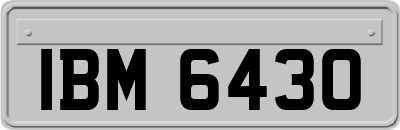 IBM 6430